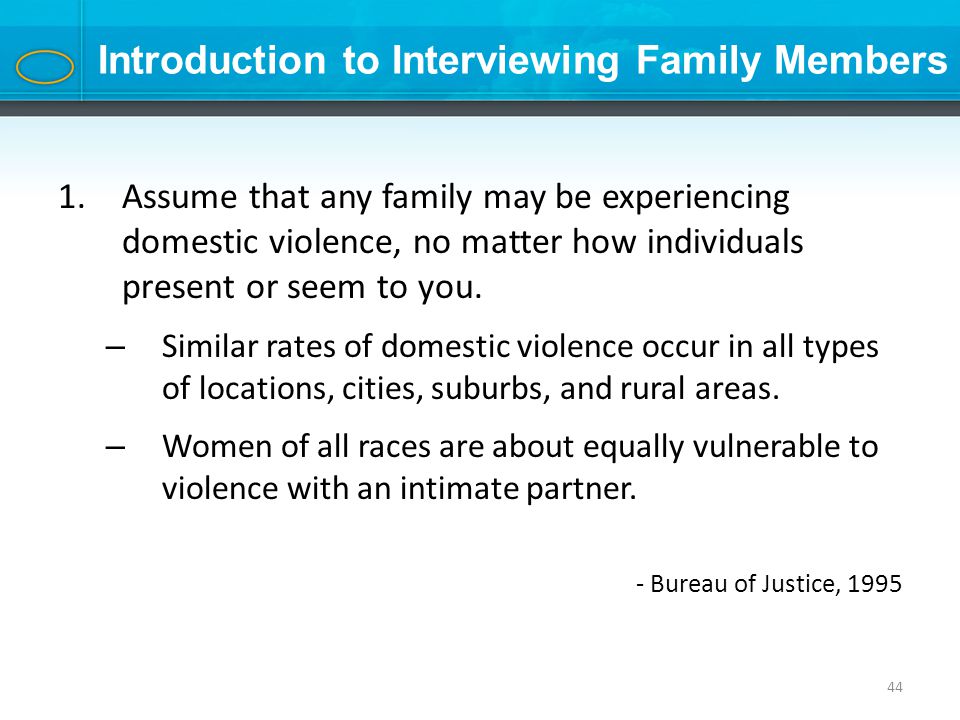 Introduction to Interviewing Family Members

1. Assume that any family may be experiencing domestic violence, no matter how individuals present or seem to you.

– Similar rates of domestic violence occur in all types of locations, cities, suburbs, and rural areas.

– Women of all races are about equally vulnerable to violence with an intimate partner.

- Bureau of Justice, 1995

44